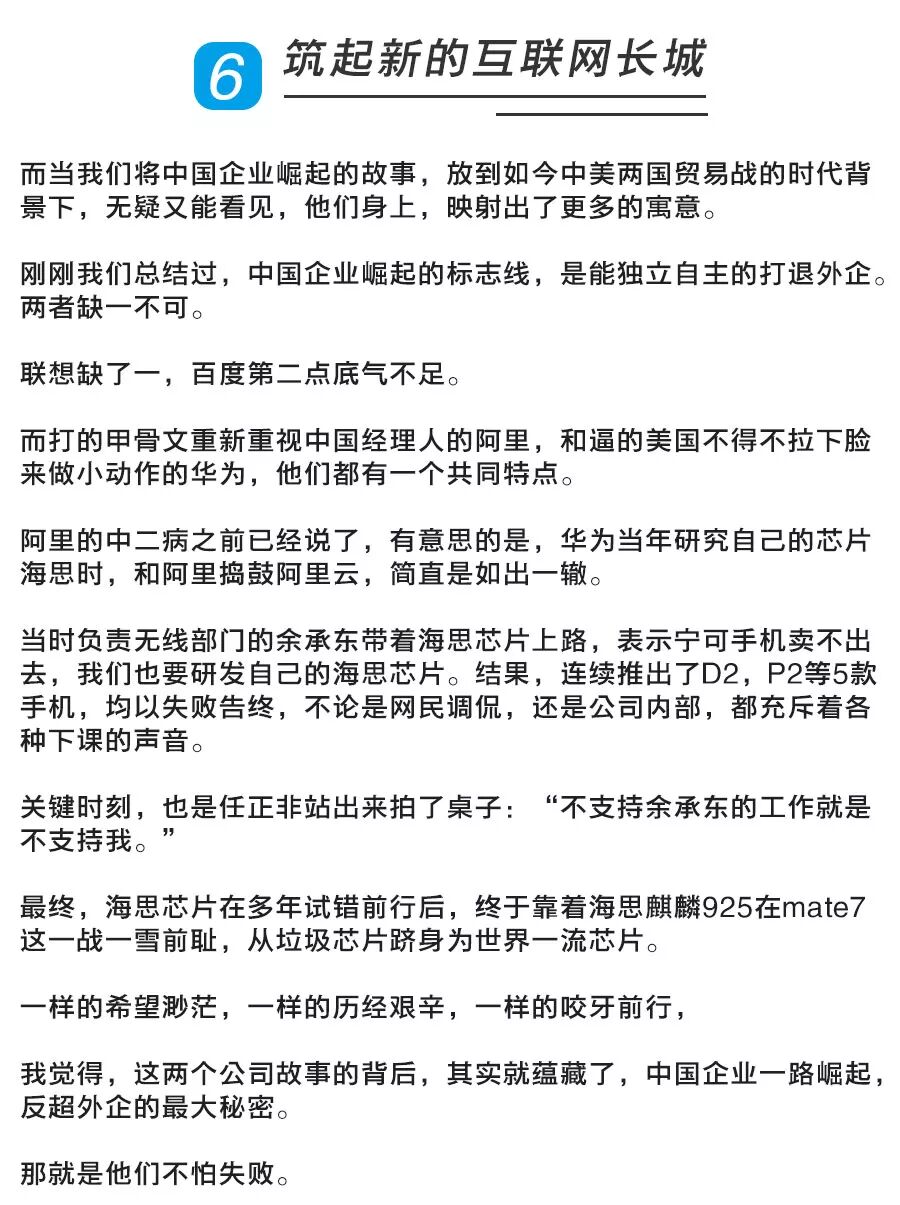 6 筑起新的互联网长城

而当我们将中国企业崛起的故事，放到如今中美两国贸易战的时代背景下，无疑又能看见，他们身上，映射出了更多的寓意。

刚刚我们总结过，中国企业崛起的标志线，是能独立自主的打退外企。两者缺一不可。

联想缺了一，百度第二点底气不足。

而打的甲骨文重新重视中国经理人的阿里，和逼的美国不得不拉下脸来做小动作的华为，他们都有一个共同特点。

阿里的中二病之前已经说了，有意思的是，华为当年研究自己的芯片海思时，和阿里捣鼓阿里云，简直是如出一辙。

当时负责无线部门的余承东带着海思芯片上路，表示宁可手机卖不出去，我们也要研发自己的海思芯片。结果，连续推出了D2，P2等5款手机，均以失败告终，不论是网民调侃，还是公司内部，都充斥着各种下课的声音。

关键时刻，也是任正非站出来拍了桌子：“不支持余承东的工作就是不支持我。”

最终，海思芯片在多年试错前行后，终于靠着海思麒麟925在mate7这一战一雪前耻，从垃圾芯片跻身为世界一流芯片。

一样的希望渺茫，一样的历经艰辛，一样的咬牙前行，

我觉得，这两个公司故事的背后，其实就蕴藏了，中国企业一路崛起，反超外企的最大秘密。

那就是他们不怕失败。